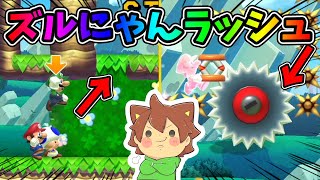 ズルにゃんラッシュ